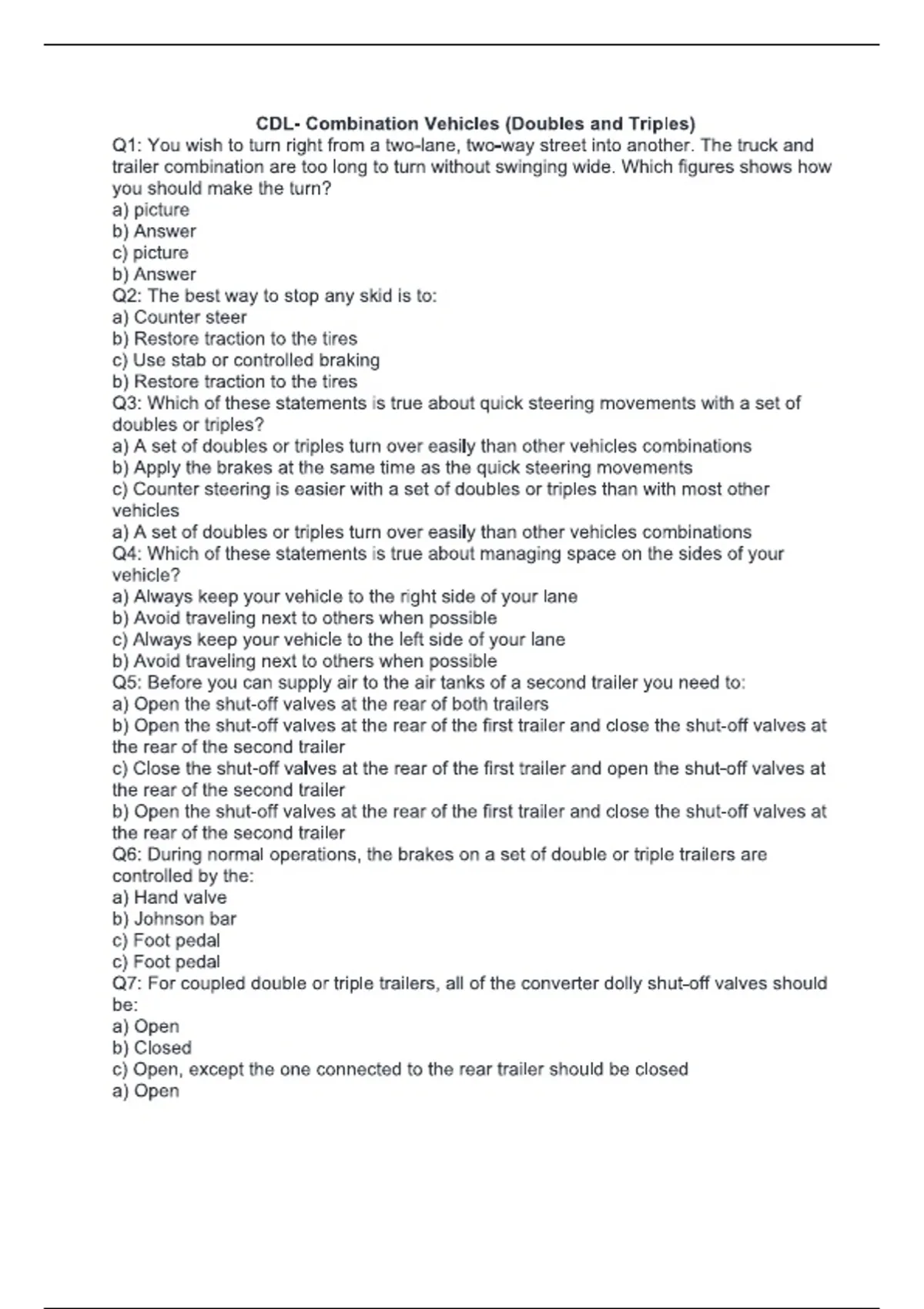 CDL- Combination Vehicles (Doubles and Triples)
Q1: You wish to turn right from a two-lane, two-way street into another. The truck and trailer combination are too long to turn without swinging wide. Which figures shows how you should make the turn?
a) picture
b) Answer
c) picture
b) Answer
Q2: The best way to stop any skid is to:
a) Counter steer
b) Restore traction to the tires
c) Use stab or controlled braking
b) Restore traction to the tires
Q3: Which of these statements is true about quick steering movements with a set of doubles or triples?
a) A set of doubles or triples turn over easily than other vehicles combinations
b) Apply the brakes at the same time as the quick steering movements
c) Counter steering is easier with a set of doubles or triples than with most other vehicles
a) A set of doubles or triples turn over easily than other vehicles combinations
Q4: Which of these statements is true about managing space on the sides of your vehicle?
a) Always keep your vehicle to the right side of your lane
b) Avoid traveling next to others when possible
c) Always keep your vehicle to the left side of your lane
b) Avoid traveling next to others when possible
Q5: Before you can supply air to the air tanks of a second trailer you need to:
a) Open the shut-off valves at the rear of both trailers
b) Open the shut-off valves at the rear of the first trailer and close the shut-off valves at the rear of the second trailer
c) Close the shut-off valves at the rear of the first trailer and open the shut-off valves at the rear of the second trailer
b) Open the shut-off valves at the rear of the first trailer and close the shut-off valves at the rear of the second trailer
Q6: During normal operations, the brakes on a set of double or triple trailers are controlled by the:
a) Hand valve
b) Johnson bar
c) Foot pedal
c) Foot pedal
Q7: For coupled double or triple trailers, all of the converter dolly shut-off valves should be:
a) Open
b) Closed
c) Open, except the one connected to the rear trailer should be closed
a) Open